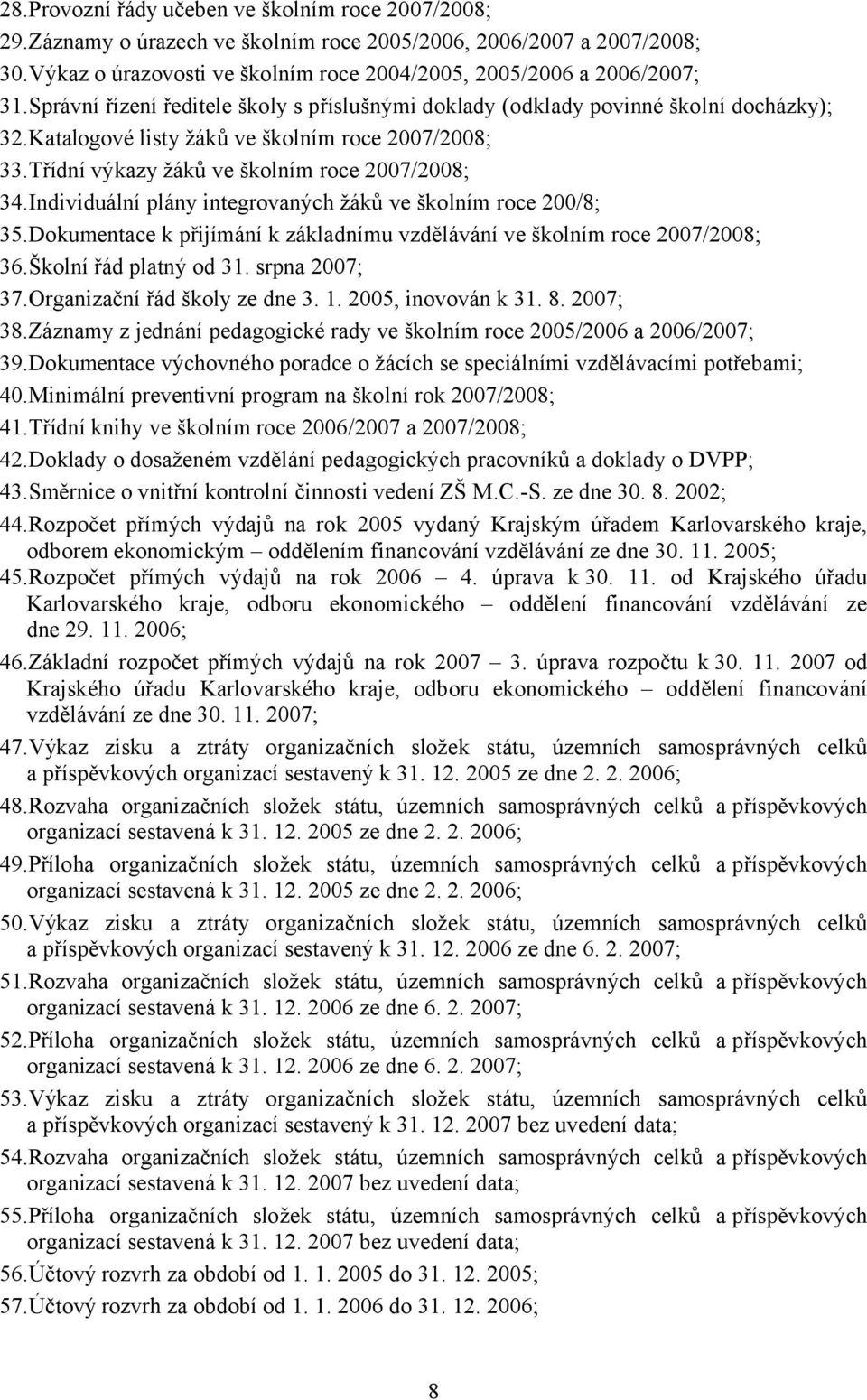 28.Provozní řády učeben ve školním roce 2007/2008;
29.Záznamy o úrazech ve školním roce 2005/2006, 2006/2007 a 2007/2008;
30.Výkaz o úrazovosti ve školním roce 2004/2005, 2005/2006 a 2006/2007;
31.Správní řízení ředitele školy s příslušnými doklady (odklady povinné školní docházky);
32.Katalogové listy žáků ve školním roce 2007/2008;
33.Třídní výkazy žáků ve školním roce 2007/2008;
34.Individuální plány integrovaných žáků ve školním roce 200/8;
35.Dokumentace k přijímání k základnímu vzdělávání ve školním roce 2007/2008;
36.Školní řád platný od 31. srpna 2007;
37.Organizační řád školy ze dne 3. 1. 2005, inovován k 31. 8. 2007;
38.Záznamy z jednání pedagogické rady ve školním roce 2005/2006 a 2006/2007;
39.Dokumentace výchovného poradce o žácích se speciálními vzdělávacími potřebami;
40.Minimální preventivní program na školní rok 2007/2008;
41.Třídní knihy ve školním roce 2006/2007 a 2007/2008;
42.Doklady o dosaženém vzdělání pedagogických pracovníků a doklady o DVPP;
43.Směrnice o vnitřní kontrolní činnosti vedení ZŠ M.C.-S. ze dne 30. 8. 2002;
44.Rozpočet přímých výdajů na rok 2005 vydaný Krajským úřadem Karlovarského kraje, odborem ekonomickým – oddělením financování vzdělávání ze dne 30. 11. 2005;
45.Rozpočet přímých výdajů na rok 2006 – 4. úprava k 30. 11. od Krajského úřadu Karlovarského kraje, odboru ekonomického – oddělení financování vzdělávání ze dne 29. 11. 2006;
46.Základní rozpočet přímých výdajů na rok 2007 – 3. úprava rozpočtu k 30. 11. 2007 od Krajského úřadu Karlovarského kraje, odboru ekonomického – oddělení financování vzdělávání ze dne 30. 11. 2007;
47.Výkaz zisku a ztráty organizačních složek státu, územních samosprávných celků a příspěvkových organizací sestavený k 31. 12. 2005 ze dne 2. 2. 2006;
48.Rozvaha organizačních složek státu, územních samosprávných celků a příspěvkových organizací sestavená k 31. 12. 2005 ze dne 2. 2. 2006;
49.Příloha organizačních složek státu, územních samosprávných celků a příspěvkových organizací sestavená k 31. 12. 2005 ze dne 2. 2. 2006;
50.Výkaz zisku a ztráty organizačních složek státu, územních samosprávných celků a příspěvkových organizací sestavený k 31. 12. 2006 ze dne 6. 2. 2007;
51.Rozvaha organizačních složek státu, územních samosprávných celků a příspěvkových organizací sestavená k 31. 12. 2006 ze dne 6. 2. 2007;
52.Příloha organizačních složek státu, územních samosprávných celků a příspěvkových organizací sestavená k 31. 12. 2006 ze dne 6. 2. 2007;
53.Výkaz zisku a ztráty organizačních složek státu, územních samosprávných celků a příspěvkových organizací sestavený k 31. 12. 2007 bez uvedení data;
54.Rozvaha organizačních složek státu, územních samosprávných celků a příspěvkových organizací sestavená k 31. 12. 2007 bez uvedení data;
55.Příloha organizačních složek státu, územních samosprávných celků a příspěvkových organizací sestavená k 31. 12. 2007 bez uvedení data;
56.Účtový rozvrh za období od 1. 1. 2005 do 31. 12. 2005;
57.Účtový rozvrh za období od 1. 1. 2006 do 31. 12. 2006;

8